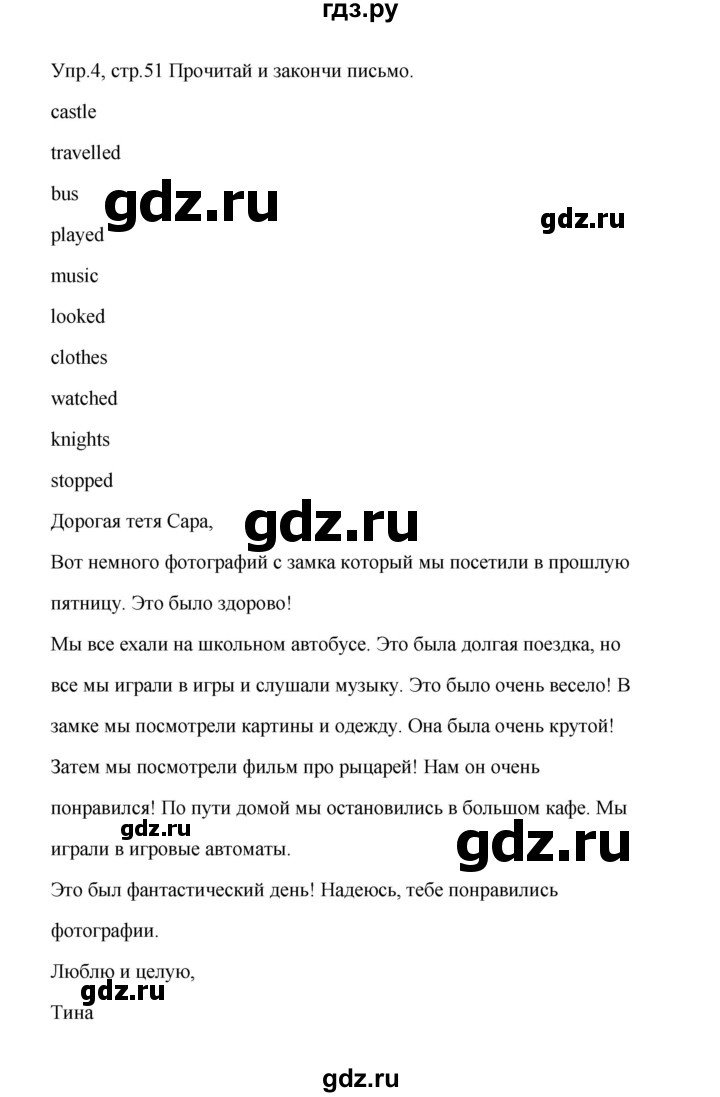 гдз.ру

Упр.4, стр.51 Прочитай и закончи письмо.

castle

travelled

bus

gdz.ru

gdz.ru

played

music

looked

clothes

watched

knights

stopped

Дорогая тетя Сара,

gdz.ru

Вот немного фотографий с замка который мы посетили в прошлую пятницу. Это было здорово!

Мы все ехали на школьном автобусе. Это была долгая поездка, но все мы играли в игры и слушали музыку. Это было очень весело! В замке мы посмотрели картины и одежду. Она была очень крутой! Затем мы посмотрели фильм про рыцарей! Нам он очень понравился! По пути домой мы остановились в большом кафе. Мы играли в игровые автоматы.

gdz.ru

gdz.ru

Это был фантастический день! Надеюсь, тебе понравились фотографии.

Люблю и целую,

gdz.ru

Тина

gdz.ru